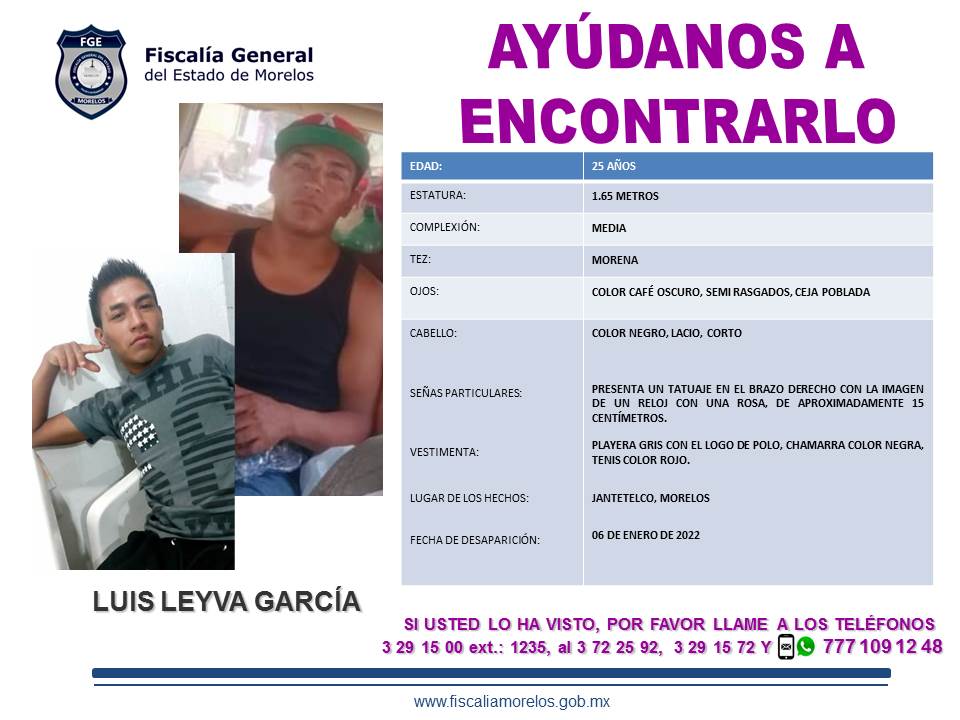 FGE
MORELOS

Fiscalía General del Estado de Morelos

AYÚDANOS A ENCONTRARLO

| EDAD: | 25 AÑOS |
|---|---|
| ESTATURA: | 1.65 METROS |
| COMPLEXIÓN: | MEDIA |
| TEZ: | MORENA |
| OJOS: | COLOR CAFÉ OSCURO, SEMI RASGADOS, CEJA POBLADA |
| CABELLO: | COLOR NEGRO, LACIO, CORTO |
| SEÑAS PARTICULARES: | PRESENTA UN TATUAJE EN EL BRAZO DERECHO CON LA IMAGEN DE UN RELOJ CON UNA ROSA, DE APROXIMADAMENTE 15 CENTÍMETROS. |
| VESTIMENTA: | PLAYERA GRIS CON EL LOGO DE POLO, CHAMARRA COLOR NEGRA, TENIS COLOR ROJO. |
| LUGAR DE LOS HECHOS: | JANTETELCO, MORELOS |
| FECHA DE DESAPARICIÓN: | 06 DE ENERO DE 2022 |

LUIS LEYVA GARCÍA

SI USTED LO HA VISTO, POR FAVOR LLAME A LOS TELÉFONOS
3 29 15 00 ext.: 1235, al 3 72 25 92, 3 29 15 72 Y 777 109 12 48

www.fiscaliamorelos.gob.mx